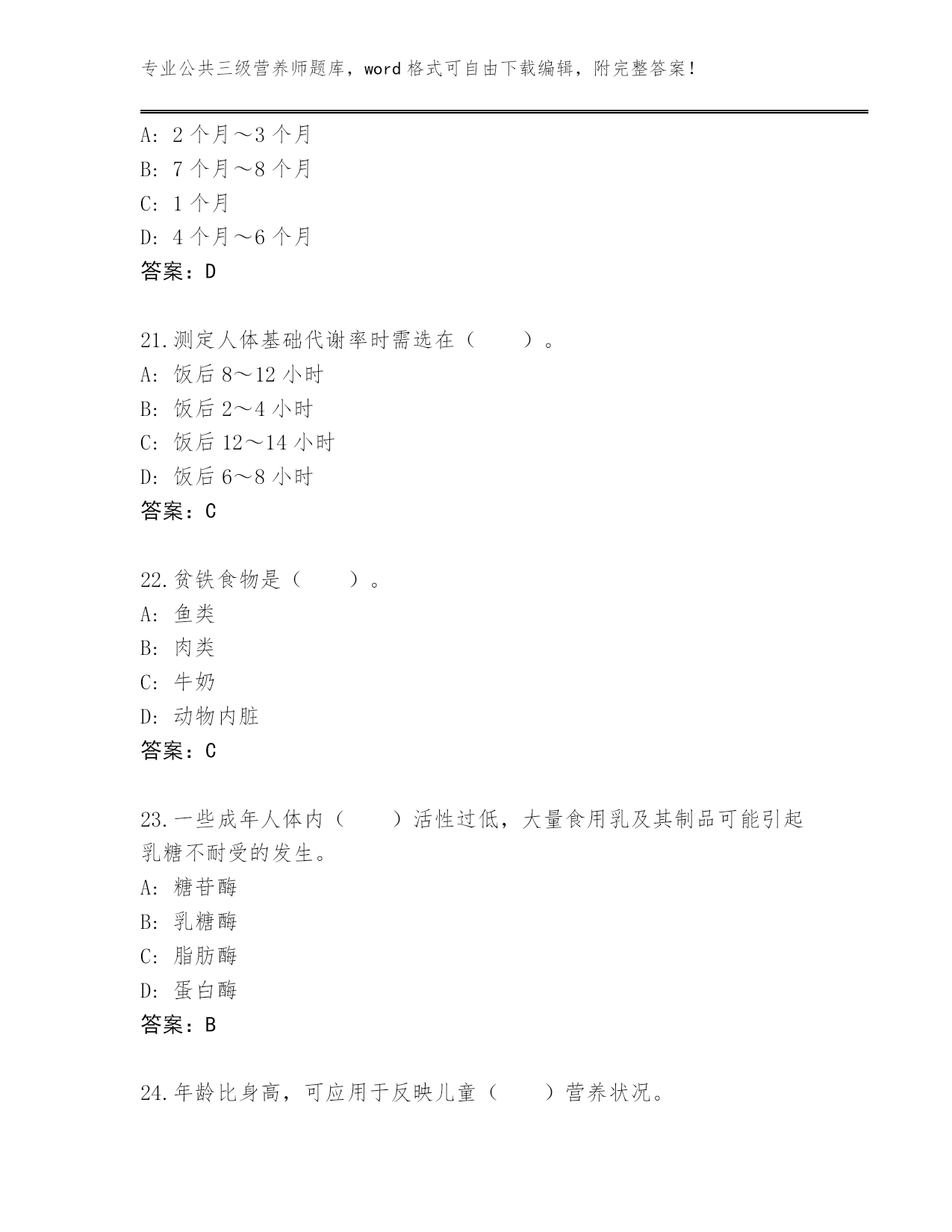 专业公共三级营养师题库，word 格式可自由下载编辑，附完整答案！

A: 2 个月～3 个月
B: 7 个月～8 个月
C: 1 个月
D: 4 个月～6 个月
答案：D

21.测定人体基础代谢率时需选在（　　）。
A: 饭后 8～12 小时
B: 饭后 2～4 小时
C: 饭后 12～14 小时
D: 饭后 6～8 小时
答案：C

22.贫铁食物是（　　）。
A: 鱼类
B: 肉类
C: 牛奶
D: 动物内脏
答案：C

23.一些成年人体内（　　）活性过低，大量食用乳及其制品可能引起乳糖不耐受的发生。
A: 糖苷酶
B: 乳糖酶
C: 脂肪酶
D: 蛋白酶
答案：B

24.年龄比身高，可应用于反映儿童（　　）营养状况。